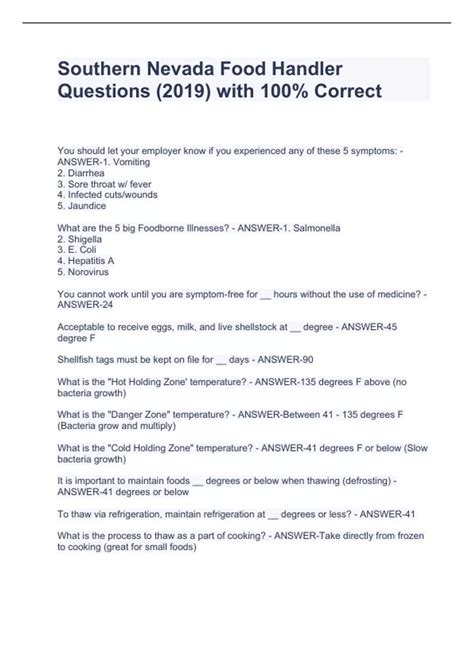 Southern Nevada Food Handler Questions (2019) with 100% Correct

You should let your employer know if you experienced any of these 5 symptoms: - ANSWER-1. Vomiting
2. Diarrhea
3. Sore throat w/ fever
4. Infected cuts/wounds
5. Jaundice

What are the 5 big Foodborne Illnesses? - ANSWER-1. Salmonella
2. Shigella
3. E. Coli
4. Hepatitis A
5. Norovirus

You cannot work until you are symptom-free for __ hours without the use of medicine? - ANSWER-24

Acceptable to receive eggs, milk, and live shellstock at __ degree - ANSWER-45 degree F

Shellfish tags must be kept on file for __ days - ANSWER-90

What is the "Hot Holding Zone' temperature? - ANSWER-135 degrees F above (no bacteria growth)

What is the "Danger Zone" temperature? - ANSWER-Between 41 - 135 degrees F (Bacteria grow and multiply)

What is the "Cold Holding Zone" temperature? - ANSWER-41 degrees F or below (Slow bacteria growth)

It is important to maintain foods __ degrees or below when thawing (defrosting) - ANSWER-41 degrees or below

To thaw via refrigeration, maintain refrigeration at __ degrees or less? - ANSWER-41

What is the process to thaw as a part of cooking? - ANSWER-Take directly from frozen to cooking (great for small foods)